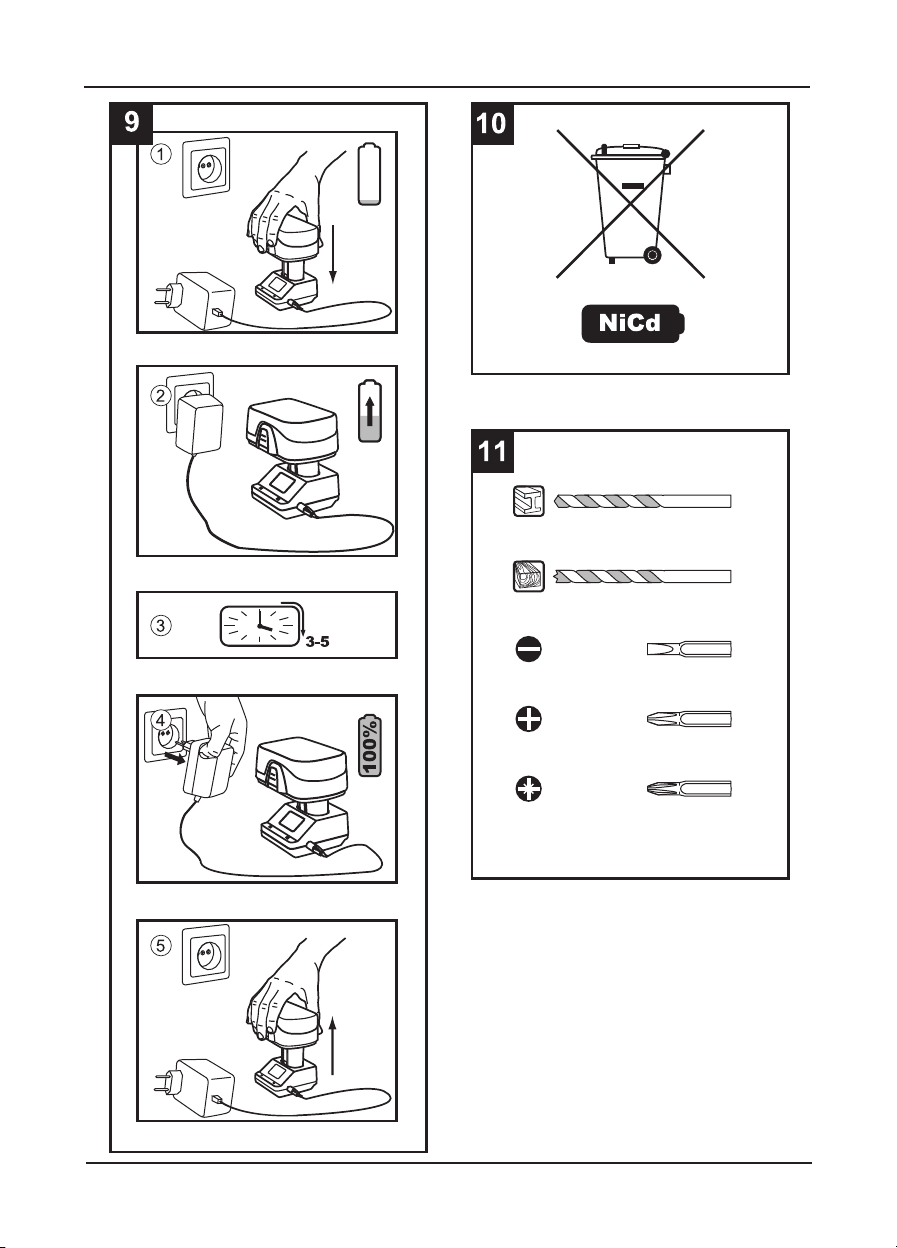 9

1

2

3

3-5

4

100%

5

10

NiCd

11